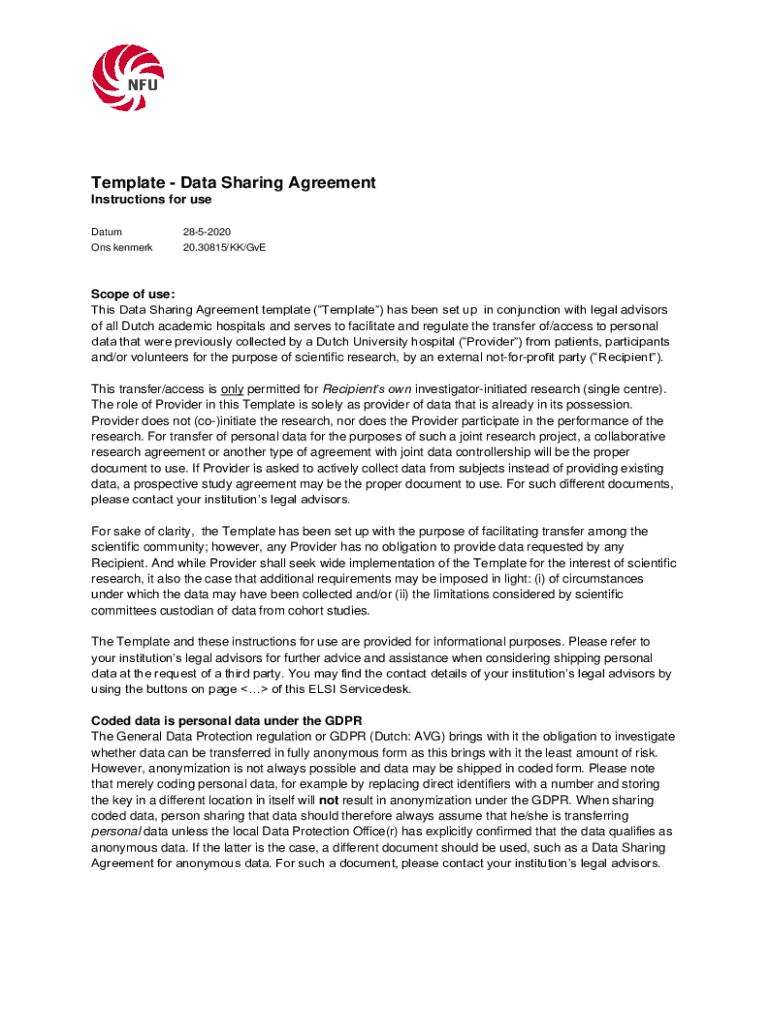 NFU

Template - Data Sharing Agreement
Instructions for use

Datum 28-5-2020
Ons kenmerk 20.30815/KK/GvE

Scope of use:
This Data Sharing Agreement template ("Template") has been set up in conjunction with legal advisors of all Dutch academic hospitals and serves to facilitate and regulate the transfer of/access to personal data that were previously collected by a Dutch University hospital ("Provider") from patients, participants and/or volunteers for the purpose of scientific research, by an external not-for-profit party ("Recipient").

This transfer/access is only permitted for Recipient's own investigator-initiated research (single centre). The role of Provider in this Template is solely as provider of data that is already in its possession. Provider does not (co-)initiate the research, nor does the Provider participate in the performance of the research. For transfer of personal data for the purposes of such a joint research project, a collaborative research agreement or another type of agreement with joint data controllership will be the proper document to use. If Provider is asked to actively collect data from subjects instead of providing existing data, a prospective study agreement may be the proper document to use. For such different documents, please contact your institution's legal advisors.

For sake of clarity, the Template has been set up with the purpose of facilitating transfer among the scientific community; however, any Provider has no obligation to provide data requested by any Recipient. And while Provider shall seek wide implementation of the Template for the interest of scientific research, it also the case that additional requirements may be imposed in light: (i) of circumstances under which the data may have been collected and/or (ii) the limitations considered by scientific committees custodian of data from cohort studies.

The Template and these instructions for use are provided for informational purposes. Please refer to your institution's legal advisors for further advice and assistance when considering shipping personal data at the request of a third party. You may find the contact details of your institution's legal advisors by using the buttons on page <…> of this ELSI Servicedesk.

Coded data is personal data under the GDPR
The General Data Protection regulation or GDPR (Dutch: AVG) brings with it the obligation to investigate whether data can be transferred in fully anonymous form as this brings with it the least amount of risk. However, anonymization is not always possible and data may be shipped in coded form. Please note that merely coding personal data, for example by replacing direct identifiers with a number and storing the key in a different location in itself will not result in anonymization under the GDPR. When sharing coded data, person sharing that data should therefore always assume that he/she is transferring personal data unless the local Data Protection Office(r) has explicitly confirmed that the data qualifies as anonymous data. If the latter is the case, a different document should be used, such as a Data Sharing Agreement for anonymous data. For such a document, please contact your institution's legal advisors.